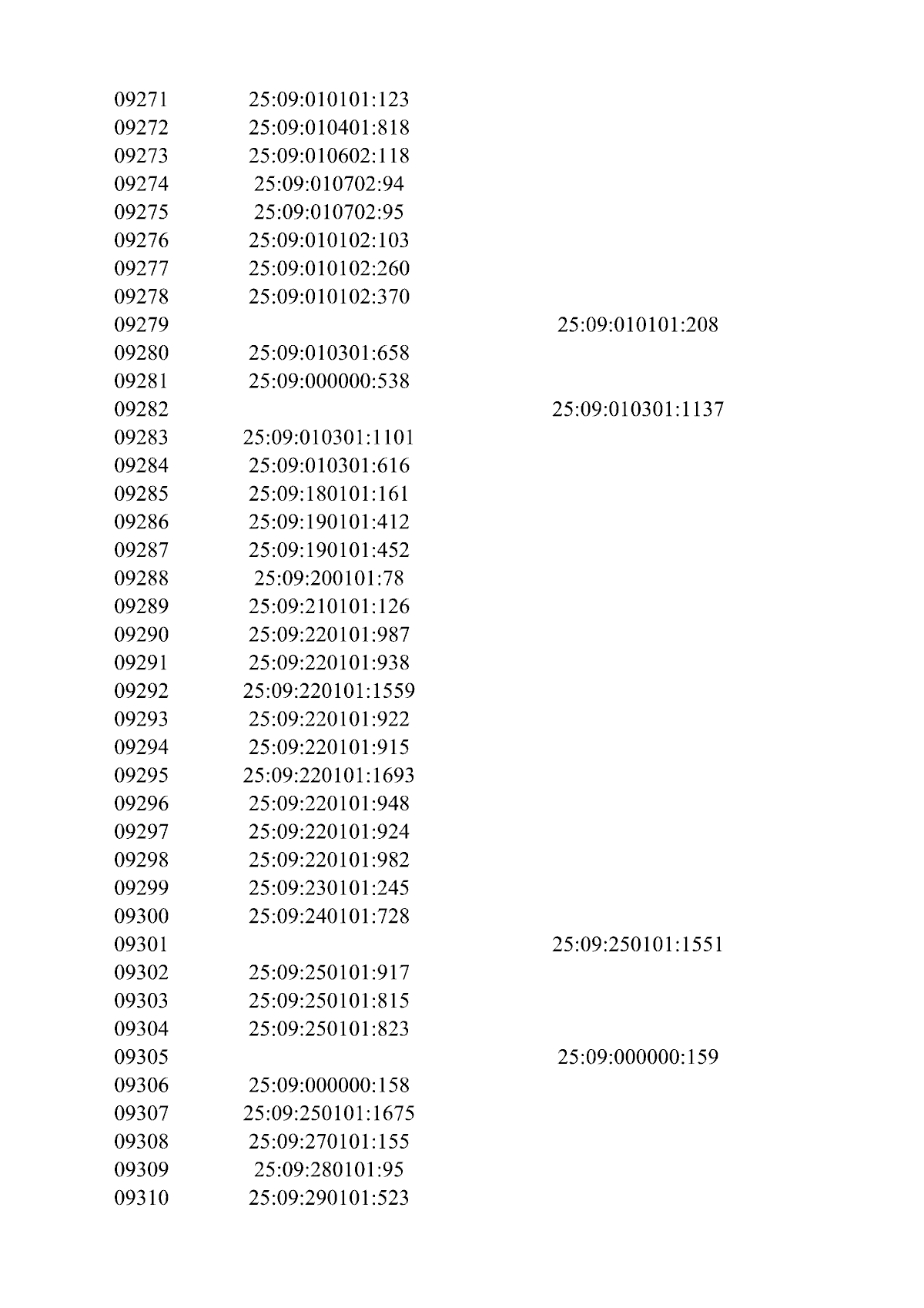 | | | |
|---|---|---|
| 09271 | 25:09:010101:123 | |
| 09272 | 25:09:010401:818 | |
| 09273 | 25:09:010602:118 | |
| 09274 | 25:09:010702:94 | |
| 09275 | 25:09:010702:95 | |
| 09276 | 25:09:010102:103 | |
| 09277 | 25:09:010102:260 | |
| 09278 | 25:09:010102:370 | |
| 09279 | | 25:09:010101:208 |
| 09280 | 25:09:010301:658 | |
| 09281 | 25:09:000000:538 | |
| 09282 | | 25:09:010301:1137 |
| 09283 | 25:09:010301:1101 | |
| 09284 | 25:09:010301:616 | |
| 09285 | 25:09:180101:161 | |
| 09286 | 25:09:190101:412 | |
| 09287 | 25:09:190101:452 | |
| 09288 | 25:09:200101:78 | |
| 09289 | 25:09:210101:126 | |
| 09290 | 25:09:220101:987 | |
| 09291 | 25:09:220101:938 | |
| 09292 | 25:09:220101:1559 | |
| 09293 | 25:09:220101:922 | |
| 09294 | 25:09:220101:915 | |
| 09295 | 25:09:220101:1693 | |
| 09296 | 25:09:220101:948 | |
| 09297 | 25:09:220101:924 | |
| 09298 | 25:09:220101:982 | |
| 09299 | 25:09:230101:245 | |
| 09300 | 25:09:240101:728 | |
| 09301 | | 25:09:250101:1551 |
| 09302 | 25:09:250101:917 | |
| 09303 | 25:09:250101:815 | |
| 09304 | 25:09:250101:823 | |
| 09305 | | 25:09:000000:159 |
| 09306 | 25:09:000000:158 | |
| 09307 | 25:09:250101:1675 | |
| 09308 | 25:09:270101:155 | |
| 09309 | 25:09:280101:95 | |
| 09310 | 25:09:290101:523 | |